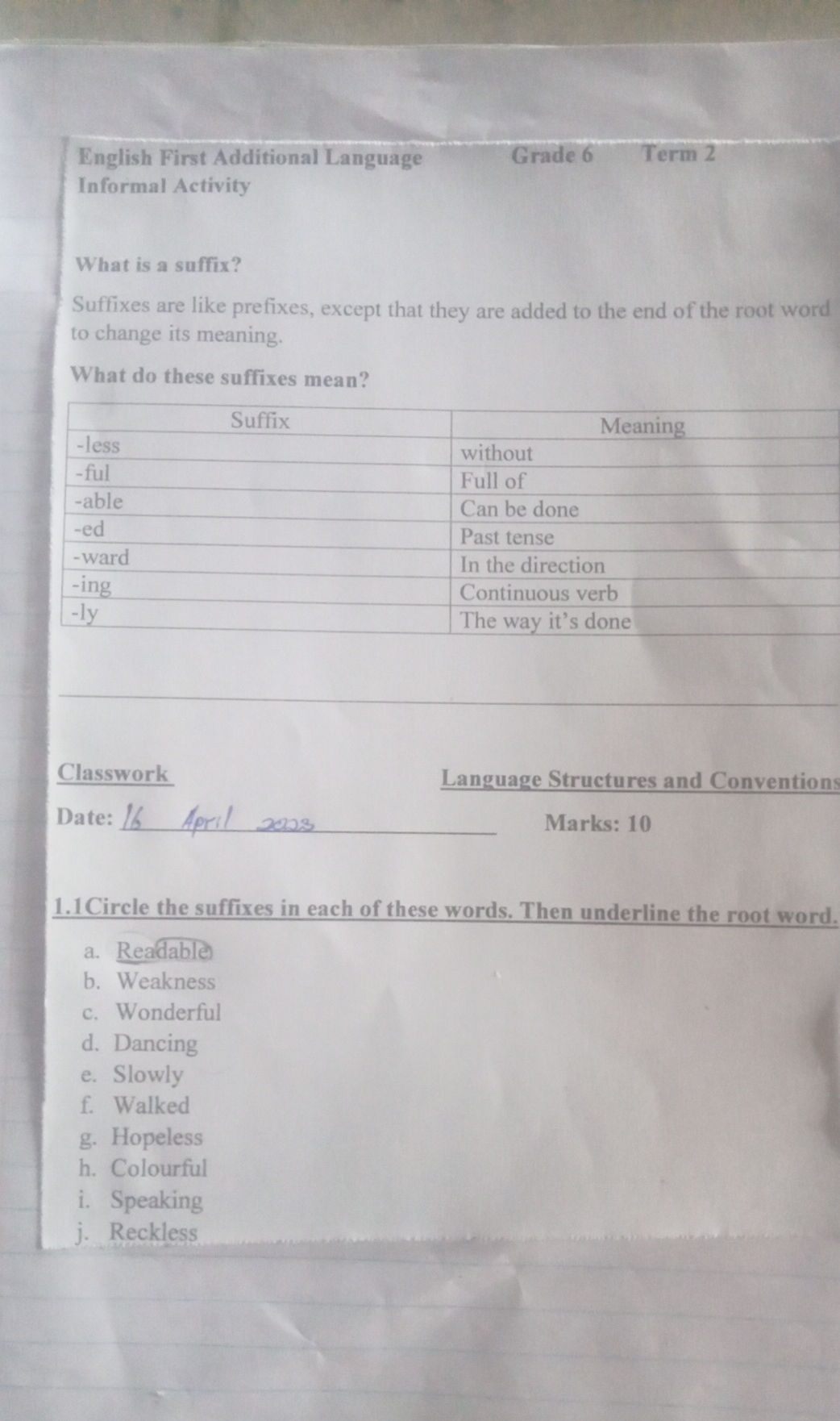 English First Additional Language Grade 6 Term 2
Informal Activity

What is a suffix?

Suffixes are like prefixes, except that they are added to the end of the root word to change its meaning.

What do these suffixes mean?

| Suffix | Meaning |
|---|---|
| -less | without |
| -ful | Full of |
| -able | Can be done |
| -ed | Past tense |
| -ward | In the direction |
| -ing | Continuous verb |
| -ly | The way it's done |

Classwork Language Structures and Conventions

Date: 16 April 2023 Marks: 10

1.1Circle the suffixes in each of these words. Then underline the root word.

a. Readable
b. Weakness
c. Wonderful
d. Dancing
e. Slowly
f. Walked
g. Hopeless
h. Colourful
i. Speaking
j. Reckless